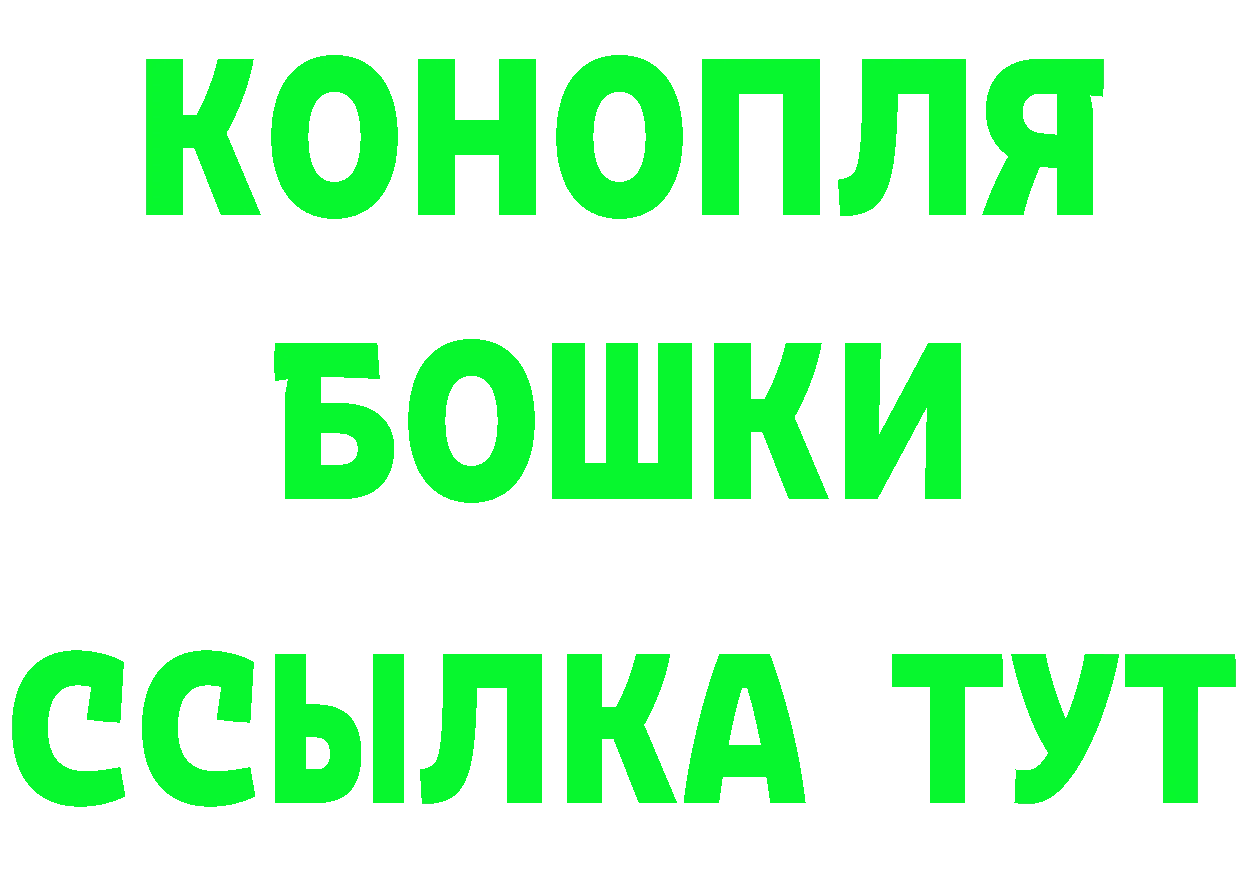 КОНОПЛЯ

БОШКИ

ССЫЛКА ТУТ